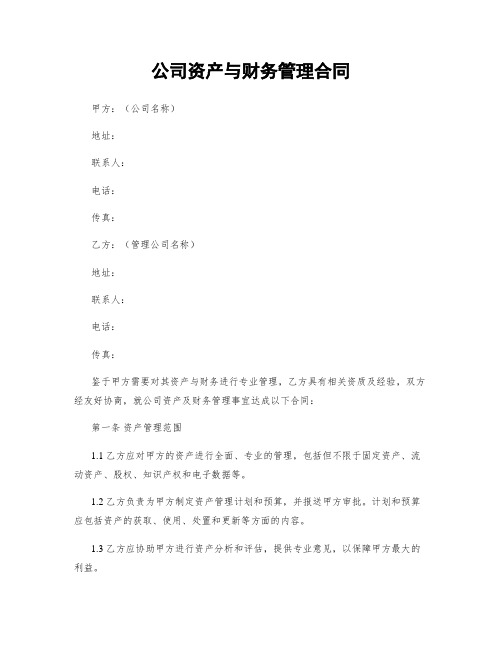 公司资产与财务管理合同

甲方：（公司名称）

地址：

联系人：

电话：

传真：

乙方：（管理公司名称）

地址：

联系人：

电话：

传真：

鉴于甲方需要对其资产与财务进行专业管理，乙方具有相关资质及经验，双方经友好协商，就公司资产及财务管理事宜达成以下合同：

第一条 资产管理范围

1.1 乙方应对甲方的资产进行全面、专业的管理，包括但不限于固定资产、流动资产、股权、知识产权和电子数据等。

1.2 乙方负责为甲方制定资产管理计划和预算，并报送甲方审批。计划和预算应包括资产的获取、使用、处置和更新等方面的内容。

1.3 乙方应协助甲方进行资产分析和评估，提供专业意见，以保障甲方最大的利益。